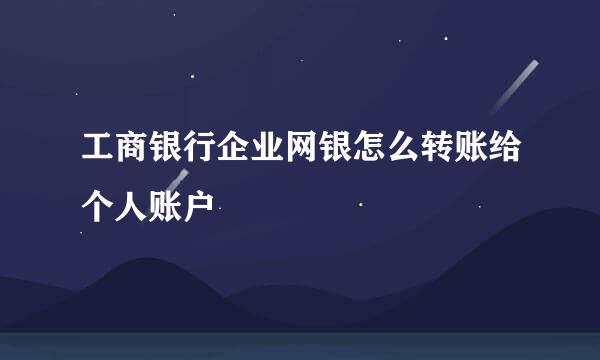 工商银行企业网银怎么转账给个人账户